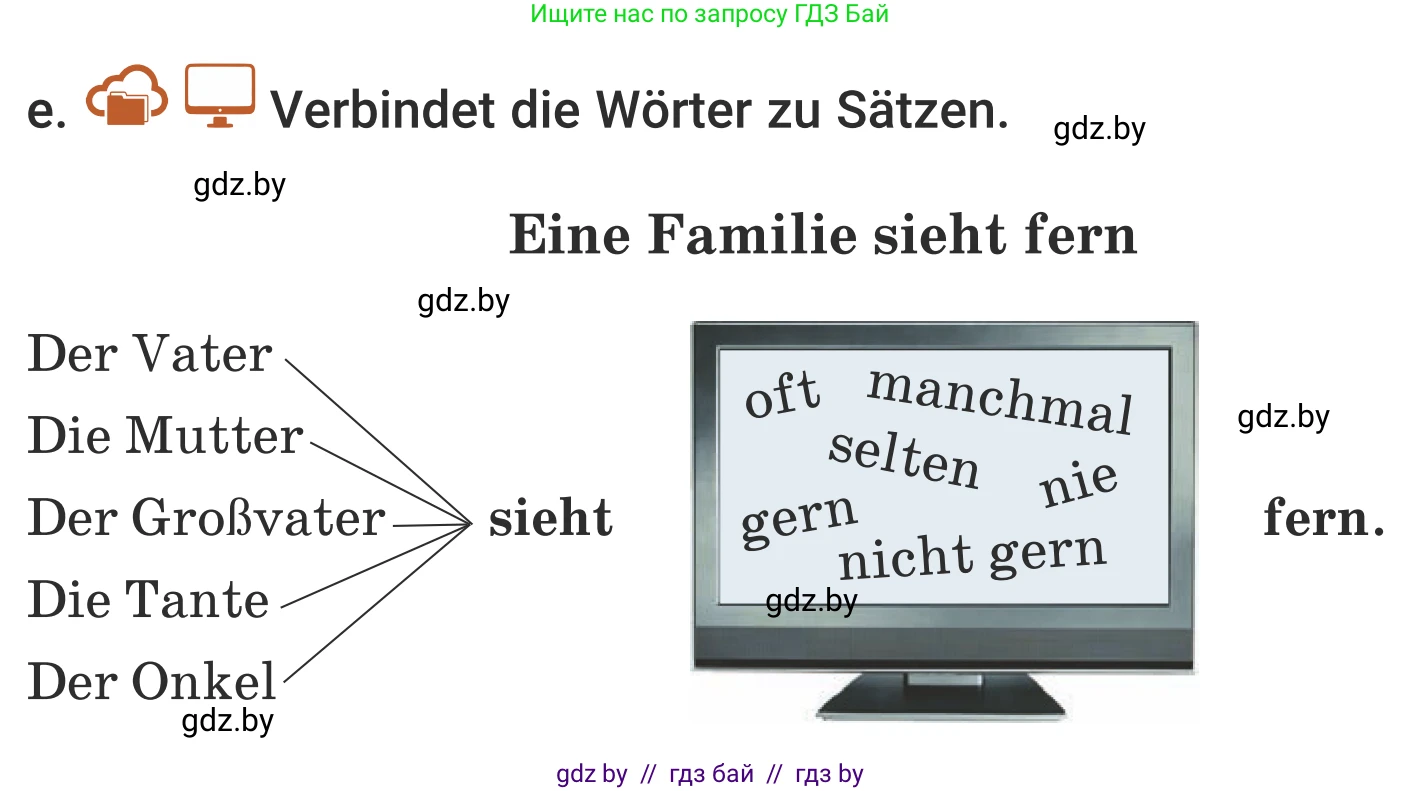 Ищите нас по запросу ГДЗ Бай

e. Verbindet die Wörter zu Sätzen.

gdz.by

gdz.by

Eine Familie sieht fern

gdz.by

Der Vater
Die Mutter
Der Großvater
Die Tante
Der Onkel

sieht

oft manchmal
selten nie
gern
nicht gern

fern.

gdz.by

gdz.by

gdz.by

gdz by // гдз бай // гдз by